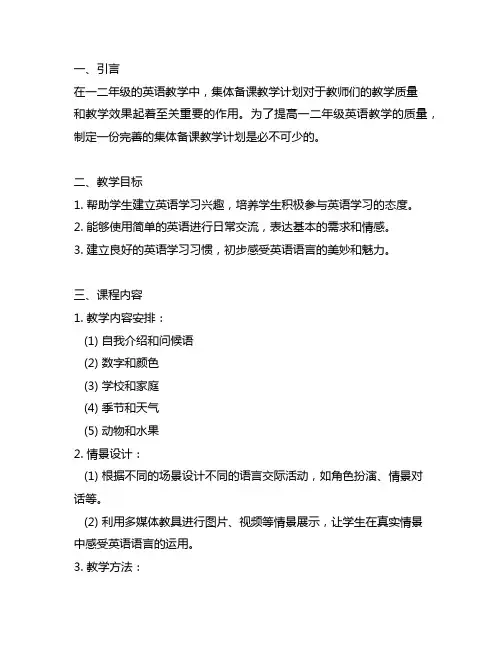 一、引言
在一二年级的英语教学中，集体备课教学计划对于教师们的教学质量和教学效果起着至关重要的作用。为了提高一二年级英语教学的质量，制定一份完善的集体备课教学计划是必不可少的。

二、教学目标
1. 帮助学生建立英语学习兴趣，培养学生积极参与英语学习的态度。
2. 能够使用简单的英语进行日常交流，表达基本的需求和情感。
3. 建立良好的英语学习习惯，初步感受英语语言的美妙和魅力。

三、课程内容
1. 教学内容安排：
(1) 自我介绍和问候语
(2) 数字和颜色
(3) 学校和家庭
(4) 季节和天气
(5) 动物和水果
2. 情景设计：
(1) 根据不同的场景设计不同的语言交际活动，如角色扮演、情景对话等。
(2) 利用多媒体教具进行图片、视频等情景展示，让学生在真实情景中感受英语语言的运用。
3. 教学方法：